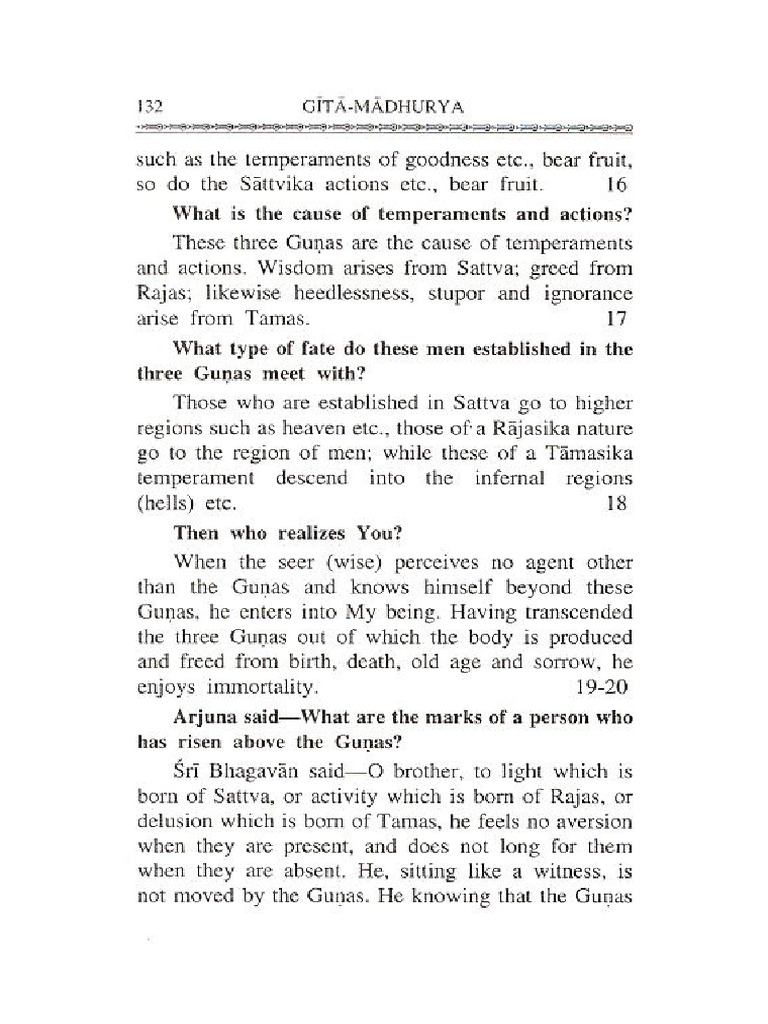 132 GĪTĀ-MĀDHURYA

such as the temperaments of goodness etc., bear fruit, so do the Sāttvika actions etc., bear fruit. 16

What is the cause of temperaments and actions?

These three Guṇas are the cause of temperaments and actions. Wisdom arises from Sattva; greed from Rajas; likewise heedlessness, stupor and ignorance arise from Tamas. 17

What type of fate do these men established in the three Guṇas meet with?

Those who are established in Sattva go to higher regions such as heaven etc., those of a Rājasika nature go to the region of men; while these of a Tāmasika temperament descend into the infernal regions (hells) etc. 18

Then who realizes You?

When the seer (wise) perceives no agent other than the Guṇas and knows himself beyond these Guṇas, he enters into My being. Having transcended the three Guṇas out of which the body is produced and freed from birth, death, old age and sorrow, he enjoys immortality. 19-20

Arjuna said—What are the marks of a person who has risen above the Guṇas?

Śrī Bhagavān said—O brother, to light which is born of Sattva, or activity which is born of Rajas, or delusion which is born of Tamas, he feels no aversion when they are present, and does not long for them when they are absent. He, sitting like a witness, is not moved by the Guṇas. He knowing that the Guṇas